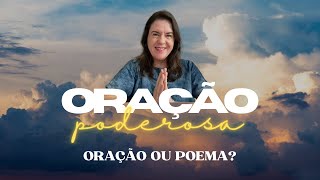 ORAÇÃO
poderosa
ORAÇÃO OU POEMA?